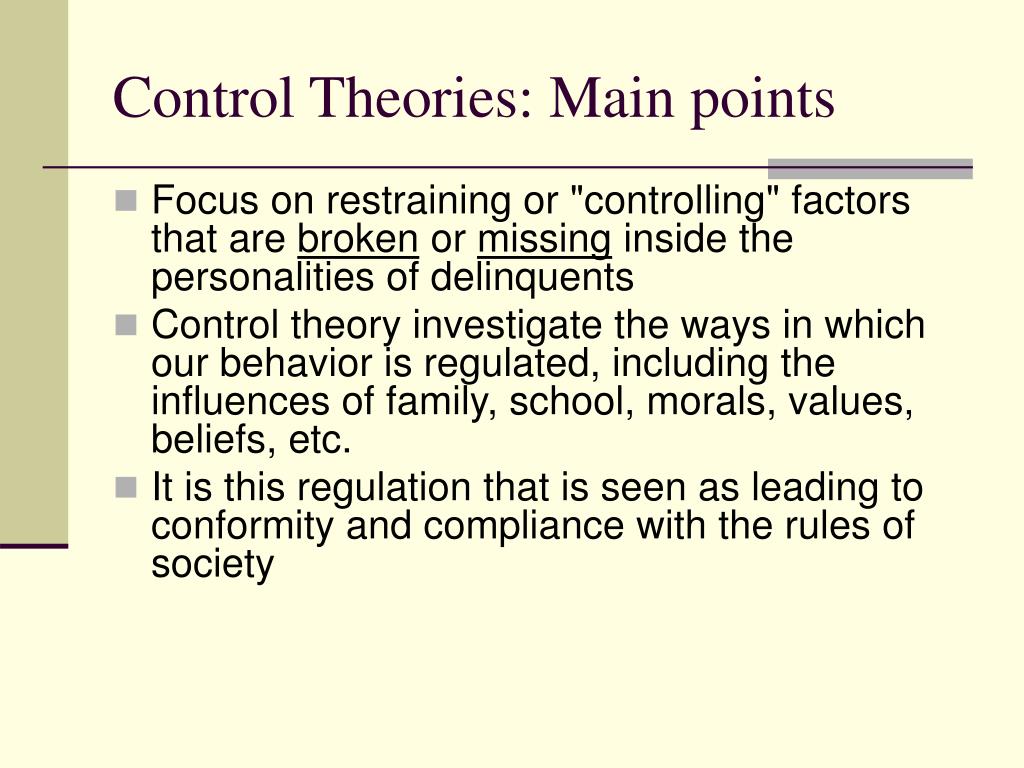 Control Theories: Main points

Focus on restraining or "controlling" factors that are broken or missing inside the personalities of delinquents

Control theory investigate the ways in which our behavior is regulated, including the influences of family, school, morals, values, beliefs, etc.

It is this regulation that is seen as leading to conformity and compliance with the rules of society